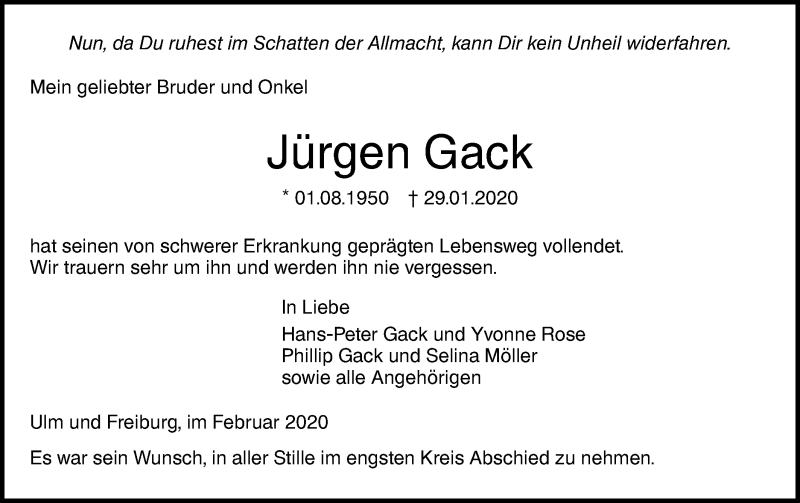 Nun, da Du ruhest im Schatten der Allmacht, kann Dir kein Unheil widerfahren.

Mein geliebter Bruder und Onkel

Jürgen Gack

* 01.08.1950 † 29.01.2020

hat seinen von schwerer Erkrankung geprägten Lebensweg vollendet.
Wir trauern sehr um ihn und werden ihn nie vergessen.

In Liebe
Hans-Peter Gack und Yvonne Rose
Phillip Gack und Selina Möller
sowie alle Angehörigen

Ulm und Freiburg, im Februar 2020

Es war sein Wunsch, in aller Stille im engsten Kreis Abschied zu nehmen.